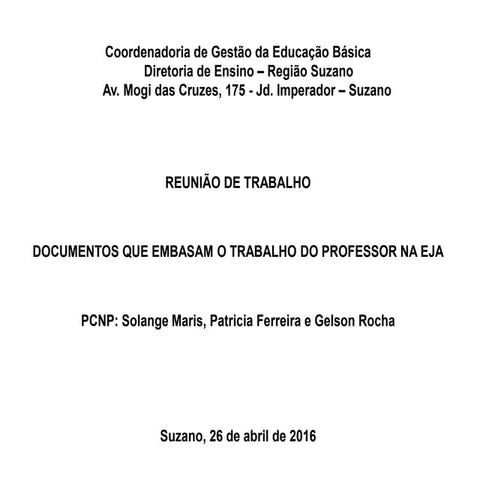 Coordenadoria de Gestão da Educação Básica
Diretoria de Ensino – Região Suzano
Av. Mogi das Cruzes, 175 - Jd. Imperador – Suzano

REUNIÃO DE TRABALHO

DOCUMENTOS QUE EMBASAM O TRABALHO DO PROFESSOR NA EJA

PCNP: Solange Maris, Patricia Ferreira e Gelson Rocha

Suzano, 26 de abril de 2016